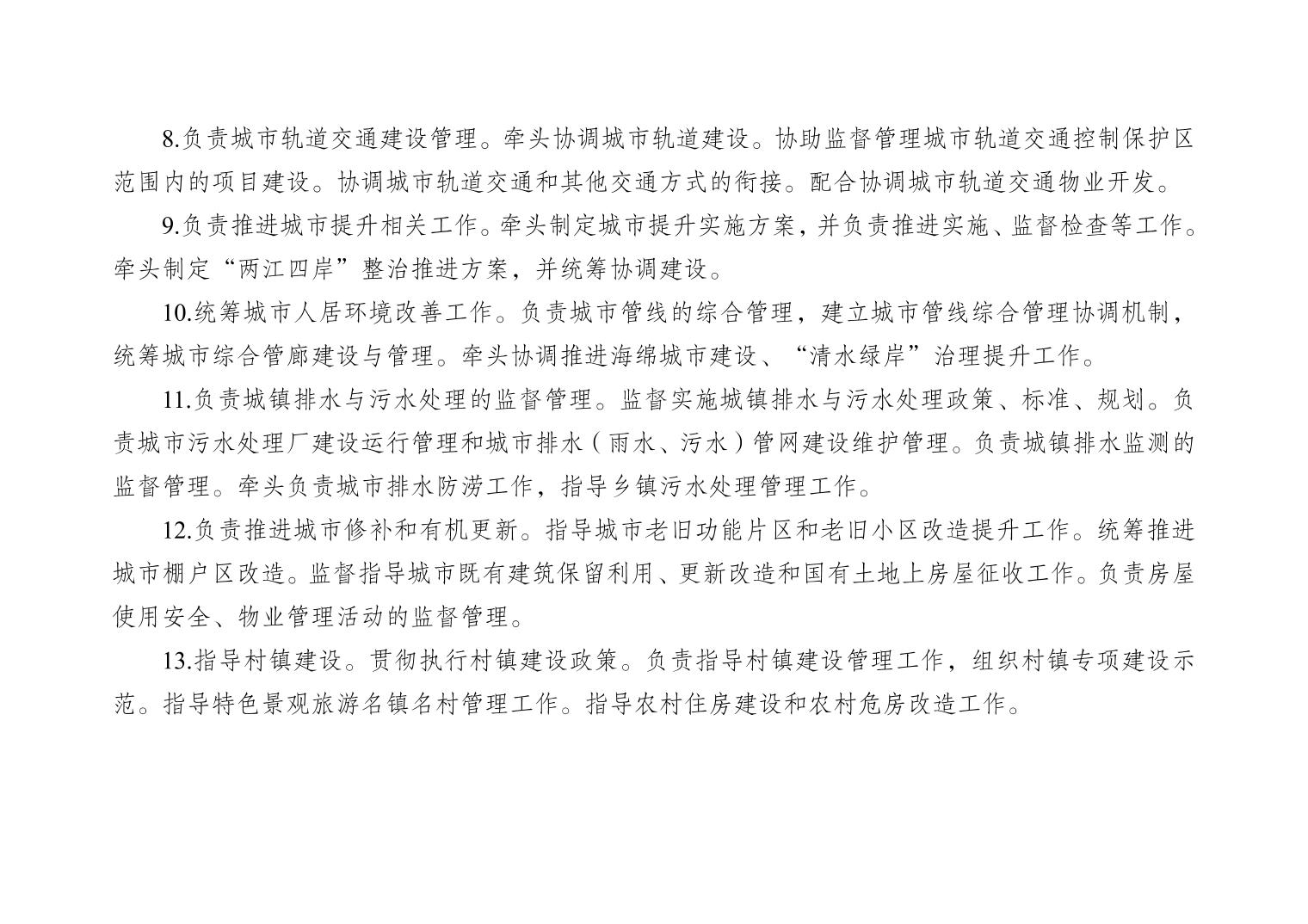 8.负责城市轨道交通建设管理。牵头协调城市轨道建设。协助监督管理城市轨道交通控制保护区范围内的项目建设。协调城市轨道交通和其他交通方式的衔接。配合协调城市轨道交通物业开发。

9.负责推进城市提升相关工作。牵头制定城市提升实施方案，并负责推进实施、监督检查等工作。牵头制定“两江四岸”整治推进方案，并统筹协调建设。

10.统筹城市人居环境改善工作。负责城市管线的综合管理，建立城市管线综合管理协调机制，统筹城市综合管廊建设与管理。牵头协调推进海绵城市建设、“清水绿岸”治理提升工作。

11.负责城镇排水与污水处理的监督管理。监督实施城镇排水与污水处理政策、标准、规划。负责城市污水处理厂建设运行管理和城市排水（雨水、污水）管网建设维护管理。负责城镇排水监测的监督管理。牵头负责城市排水防涝工作，指导乡镇污水处理管理工作。

12.负责推进城市修补和有机更新。指导城市老旧功能片区和老旧小区改造提升工作。统筹推进城市棚户区改造。监督指导城市既有建筑保留利用、更新改造和国有土地上房屋征收工作。负责房屋使用安全、物业管理活动的监督管理。

13.指导村镇建设。贯彻执行村镇建设政策。负责指导村镇建设管理工作，组织村镇专项建设示范。指导特色景观旅游名镇名村管理工作。指导农村住房建设和农村危房改造工作。